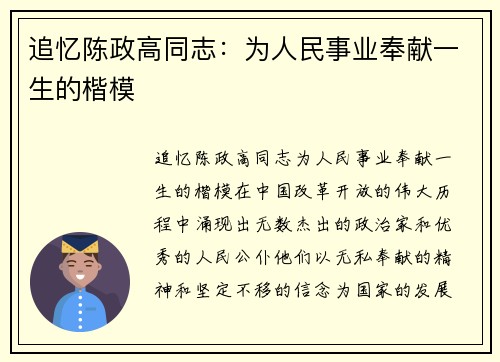 追忆陈政高同志：为人民事业奉献一生的楷模

追忆陈政高同志为人民事业奉献一生的楷模在中国改革开放的伟大历程中涌现出无数杰出的政治家和优秀的人民公仆他们以无私奉献的精神和坚定不移的信念为国家的发展